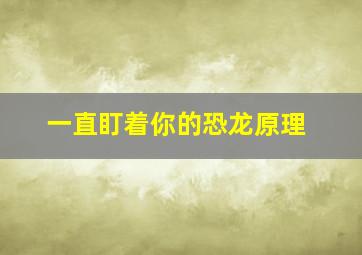 一直盯着你的恐龙原理